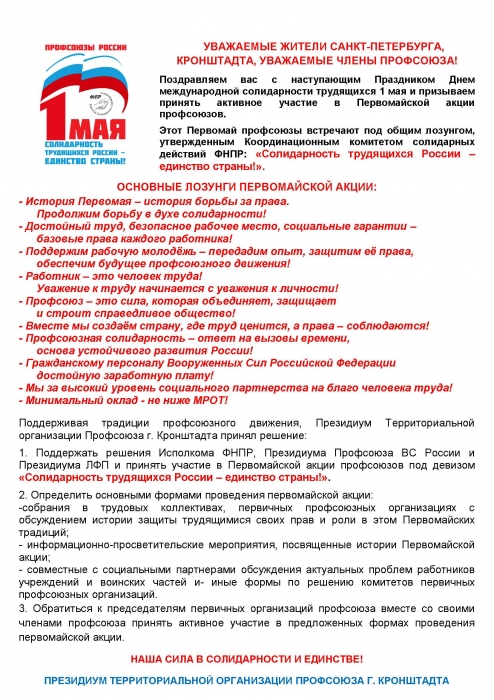 ПРОФСОЮЗЫ РОССИИ

ФНПР

1 МАЯ

СОЛИДАРНОСТЬ ТРУДЯЩИХСЯ РОССИИ – ЕДИНСТВО СТРАНЫ!

УВАЖАЕМЫЕ ЖИТЕЛИ САНКТ-ПЕТЕРБУРГА, КРОНШТАДТА, УВАЖАЕМЫЕ ЧЛЕНЫ ПРОФСОЮЗА!

Поздравляем вас с наступающим Праздником Днем международной солидарности трудящихся 1 мая и призываем принять активное участие в Первомайской акции профсоюзов.

Этот Первомай профсоюзы встречают под общим лозунгом, утвержденным Координационным комитетом солидарных действий ФНПР: «Солидарность трудящихся России – единство страны!».

ОСНОВНЫЕ ЛОЗУНГИ ПЕРВОМАЙСКОЙ АКЦИИ:

- История Первомая – история борьбы за права. Продолжим борьбу в духе солидарности!
- Достойный труд, безопасное рабочее место, социальные гарантии – базовые права каждого работника!
- Поддержим рабочую молодёжь – передадим опыт, защитим её права, обеспечим будущее профсоюзного движения!
- Работник – это человек труда! Уважение к труду начинается с уважения к личности!
- Профсоюз – это сила, которая объединяет, защищает и строит справедливое общество!
- Вместе мы создаём страну, где труд ценится, а права – соблюдаются!
- Профсоюзная солидарность – ответ на вызовы времени, основа устойчивого развития России!
- Гражданскому персоналу Вооруженных Сил Российской Федерации достойную заработную плату!
- Мы за высокий уровень социального партнерства на благо человека труда!
- Минимальный оклад - не ниже МРОТ!

Поддерживая традиции профсоюзного движения, Президиум Территориальной организации Профсоюза г. Кронштадта принял решение:

1. Поддержать решения Исполкома ФНПР, Президиума Профсоюза ВС России и Президиума ЛФП и принять участие в Первомайской акции профсоюзов под девизом «Солидарность трудящихся России – единство страны!».

2. Определить основными формами проведения первомайской акции:
-собрания в трудовых коллективах, первичных профсоюзных организациях с обсуждением истории защиты трудящимися своих прав и роли в этом Первомайских традиций;
- информационно-просветительские мероприятия, посвященные истории Первомайской акции;
- совместные с социальными партнерами обсуждения актуальных проблем работников учреждений и воинских частей и- иные формы по решению комитетов первичных профсоюзных организаций.
3. Обратиться к председателям первичных организаций профсоюза вместе со своими членами профсоюза принять активное участие в предложенных формах проведения первомайской акции.

НАША СИЛА В СОЛИДАРНОСТИ И ЕДИНСТВЕ!

ПРЕЗИДИУМ ТЕРРИТОРИАЛЬНОЙ ОРГАНИЗАЦИИ ПРОФСОЮЗА Г. КРОНШТАДТА